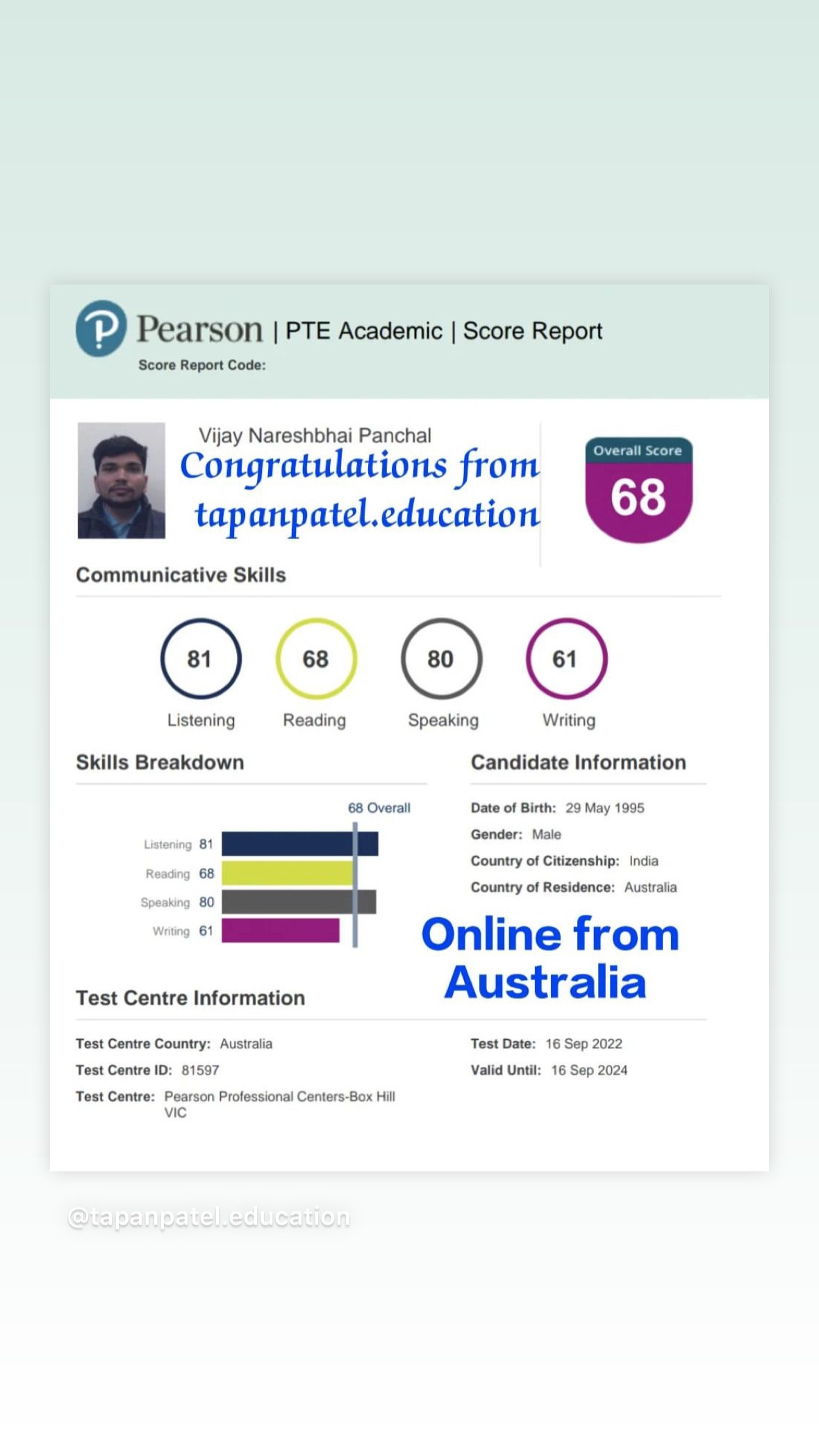 Pearson | PTE Academic | Score Report
Score Report Code:

Vijay Nareshbhai Panchal
Congratulations from tapanpatel.education

Overall Score
68

Communicative Skills

81
Listening
68
Reading
80
Speaking
61
Writing

Skills Breakdown

68 Overall
Listening 81
Reading 68
Speaking 80
Writing 61

Candidate Information

Date of Birth: 29 May 1995
Gender: Male
Country of Citizenship: India
Country of Residence: Australia

Online from Australia

Test Centre Information

Test Centre Country: Australia
Test Centre ID: 81597
Test Centre: Pearson Professional Centers-Box Hill VIC

Test Date: 16 Sep 2022
Valid Until: 16 Sep 2024

@tapanpatel.education